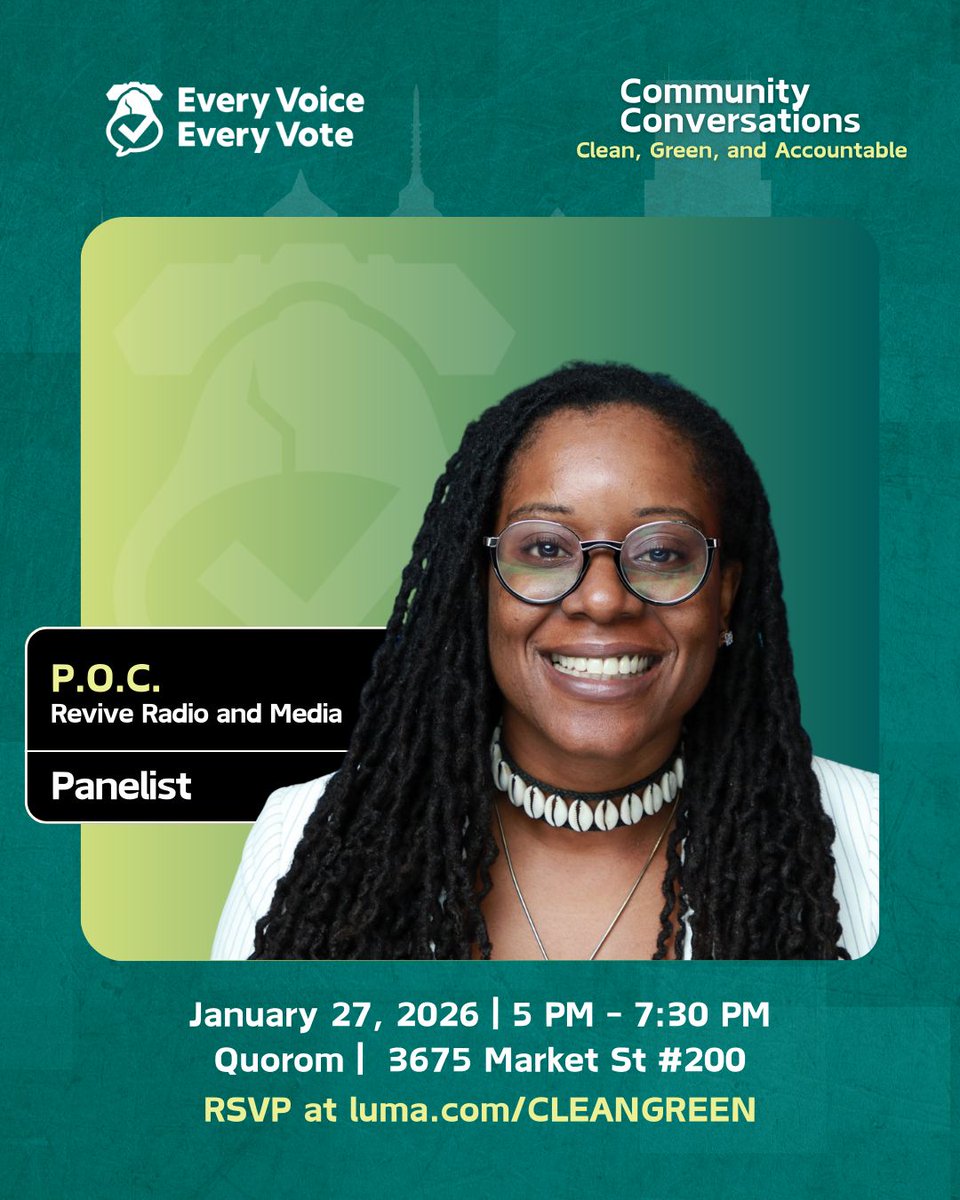 Every Voice
Every Vote

Community
Conversations
Clean, Green, and Accountable

P.O.C.
Revive Radio and Media

Panelist

January 27, 2026 | 5 PM - 7:30 PM
Quorom | 3675 Market St #200
RSVP at luma.com/CLEANGREEN